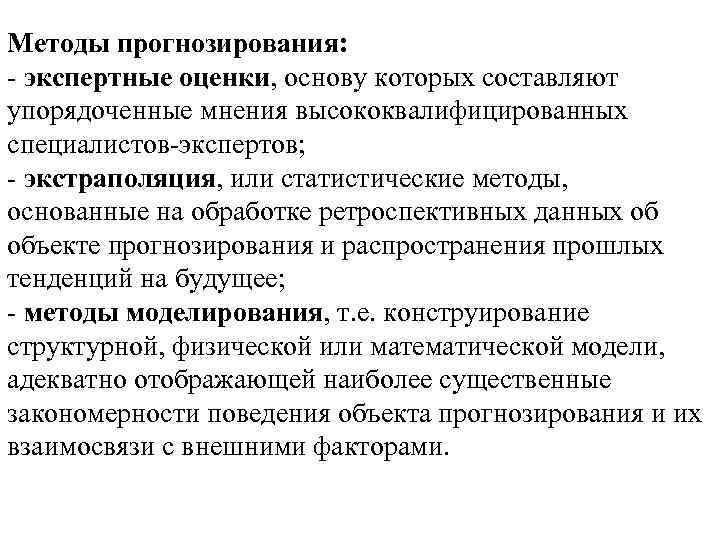 Методы прогнозирования:
- экспертные оценки, основу которых составляют упорядоченные мнения высококвалифицированных специалистов-экспертов;
- экстраполяция, или статистические методы, основанные на обработке ретроспективных данных об объекте прогнозирования и распространения прошлых тенденций на будущее;
- методы моделирования, т.е. конструирование структурной, физической или математической модели, адекватно отображающей наиболее существенные закономерности поведения объекта прогнозирования и их взаимосвязи с внешними факторами.